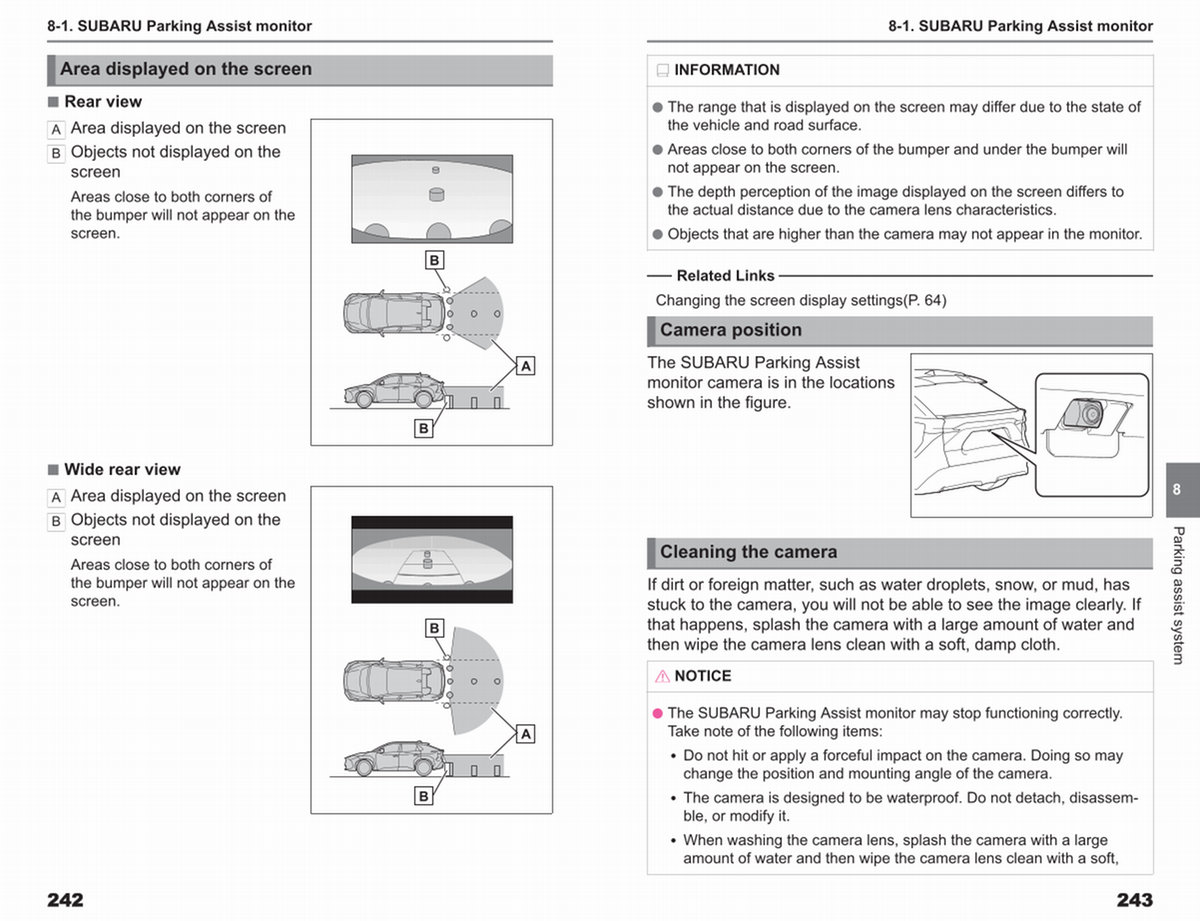 8-1. SUBARU Parking Assist monitor

Area displayed on the screen

■ Rear view

A Area displayed on the screen

B Objects not displayed on the screen

Areas close to both corners of the bumper will not appear on the screen.

B

A

B

■ Wide rear view

A Area displayed on the screen

B Objects not displayed on the screen

Areas close to both corners of the bumper will not appear on the screen.

B

A

B

242

8-1. SUBARU Parking Assist monitor

INFORMATION

● The range that is displayed on the screen may differ due to the state of the vehicle and road surface.

● Areas close to both corners of the bumper and under the bumper will not appear on the screen.

● The depth perception of the image displayed on the screen differs to the actual distance due to the camera lens characteristics.

● Objects that are higher than the camera may not appear in the monitor.

Related Links

Changing the screen display settings(P. 64)

Camera position

The SUBARU Parking Assist monitor camera is in the locations shown in the figure.

Cleaning the camera

If dirt or foreign matter, such as water droplets, snow, or mud, has stuck to the camera, you will not be able to see the image clearly. If that happens, splash the camera with a large amount of water and then wipe the camera lens clean with a soft, damp cloth.

NOTICE

● The SUBARU Parking Assist monitor may stop functioning correctly. Take note of the following items:

• Do not hit or apply a forceful impact on the camera. Doing so may change the position and mounting angle of the camera.

• The camera is designed to be waterproof. Do not detach, disassemble, or modify it.

• When washing the camera lens, splash the camera with a large amount of water and then wipe the camera lens clean with a soft,

8

Parking assist system

243